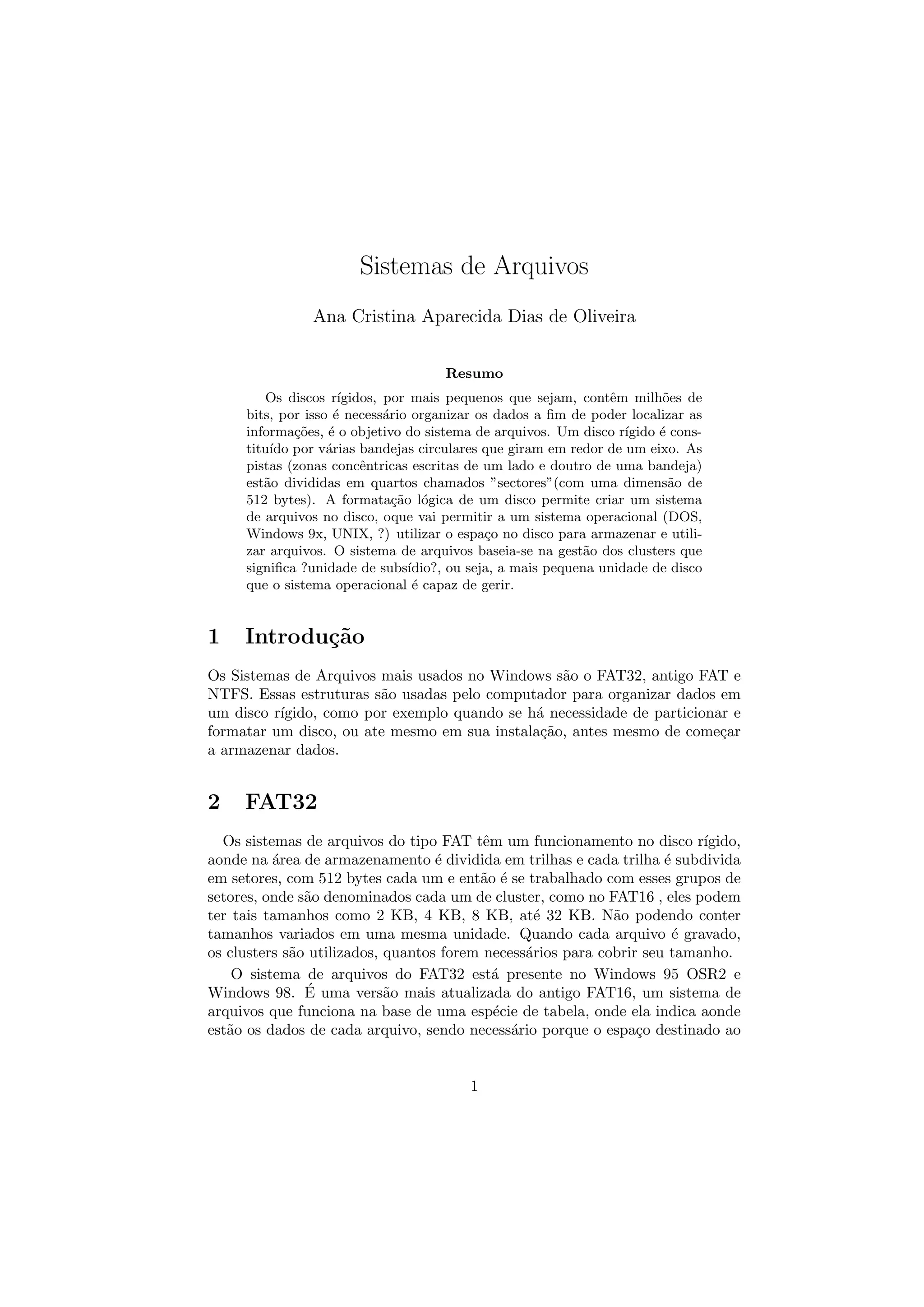 Sistemas de Arquivos

Ana Cristina Aparecida Dias de Oliveira

Resumo

Os discos rígidos, por mais pequenos que sejam, contêm milhões de bits, por isso é necessário organizar os dados a fim de poder localizar as informações, é o objetivo do sistema de arquivos. Um disco rígido é constituído por várias bandejas circulares que giram em redor de um eixo. As pistas (zonas concêntricas escritas de um lado e doutro de uma bandeja) estão divididas em quartos chamados "sectores"(com uma dimensão de 512 bytes). A formatação lógica de um disco permite criar um sistema de arquivos no disco, oque vai permitir a um sistema operacional (DOS, Windows 9x, UNIX, ?) utilizar o espaço no disco para armazenar e utilizar arquivos. O sistema de arquivos baseia-se na gestão dos clusters que significa ?unidade de subsídio?, ou seja, a mais pequena unidade de disco que o sistema operacional é capaz de gerir.

1 Introdução

Os Sistemas de Arquivos mais usados no Windows são o FAT32, antigo FAT e NTFS. Essas estruturas são usadas pelo computador para organizar dados em um disco rígido, como por exemplo quando se há necessidade de particionar e formatar um disco, ou ate mesmo em sua instalação, antes mesmo de começar a armazenar dados.

2 FAT32

Os sistemas de arquivos do tipo FAT têm um funcionamento no disco rígido, aonde na área de armazenamento é dividida em trilhas e cada trilha é subdivida em setores, com 512 bytes cada um e então é se trabalhado com esses grupos de setores, onde são denominados cada um de cluster, como no FAT16 , eles podem ter tais tamanhos como 2 KB, 4 KB, 8 KB, até 32 KB. Não podendo conter tamanhos variados em uma mesma unidade. Quando cada arquivo é gravado, os clusters são utilizados, quantos forem necessários para cobrir seu tamanho.

O sistema de arquivos do FAT32 está presente no Windows 95 OSR2 e Windows 98. É uma versão mais atualizada do antigo FAT16, um sistema de arquivos que funciona na base de uma espécie de tabela, onde ela indica aonde estão os dados de cada arquivo, sendo necessário porque o espaço destinado ao

1